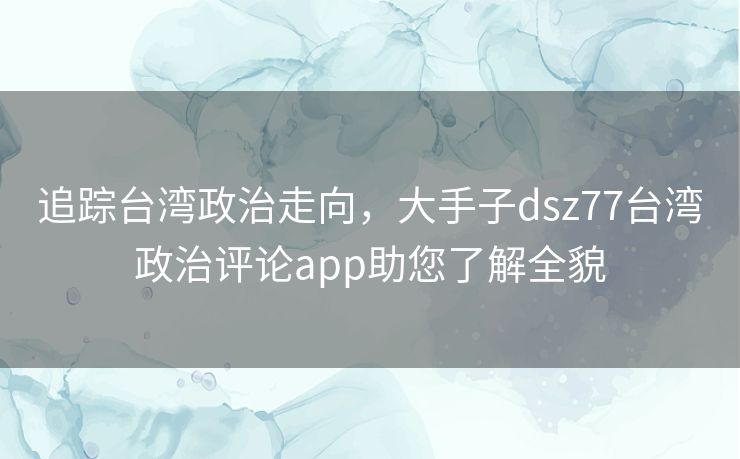 追踪台湾政治走向，大手子dsz77台湾政治评论app助您了解全貌